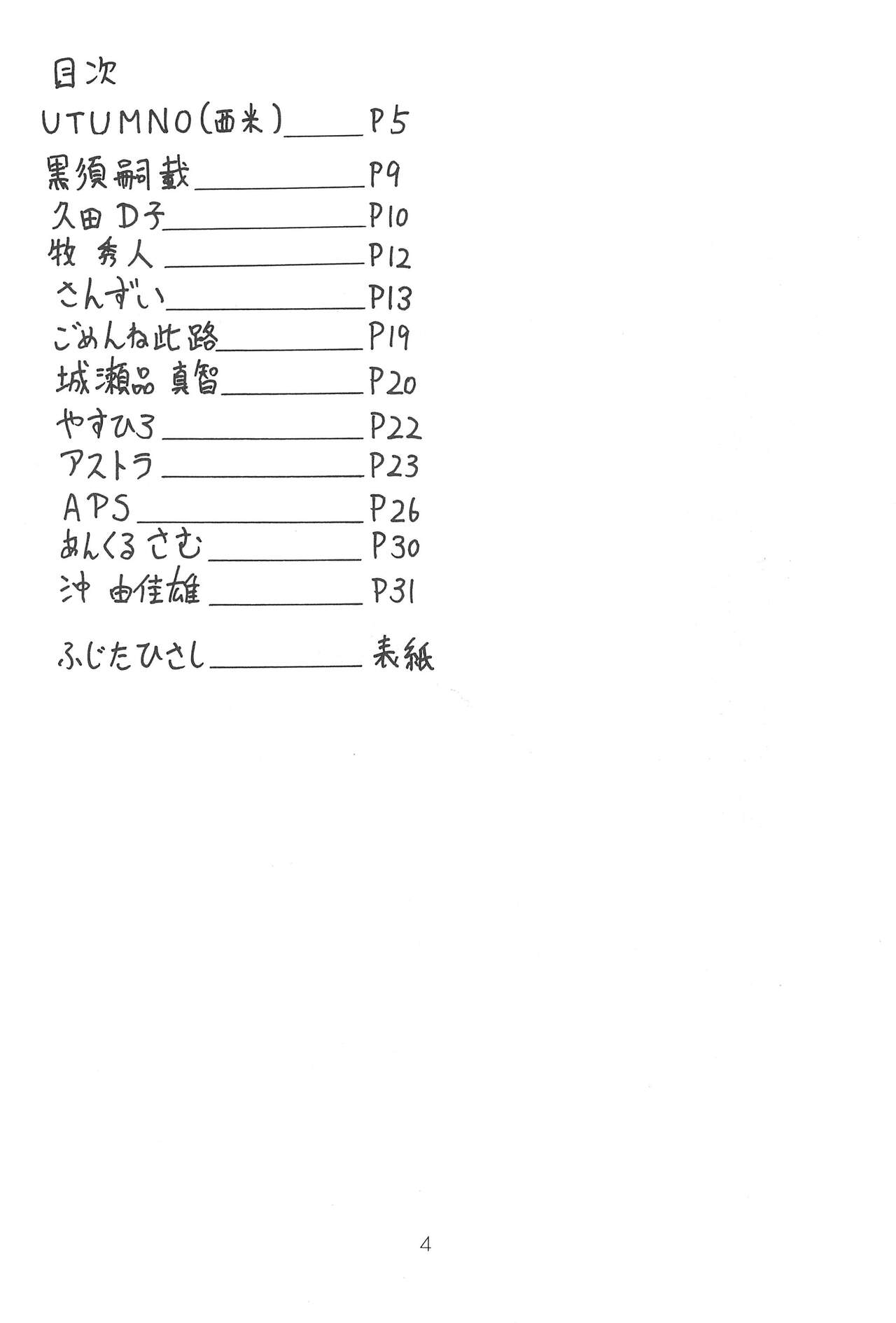 目次

UTUMNO(西米) P5
黒須嗣載 P9
久田D子 P10
牧 秀人 P12
さんずい P13
ごめんね此路 P19
城瀬品 真智 P20
やすひろ P22
アストラ P23
APS P26
あんくるさむ P30
沖 由佳雄 P31

ふじたひさし 表紙

4